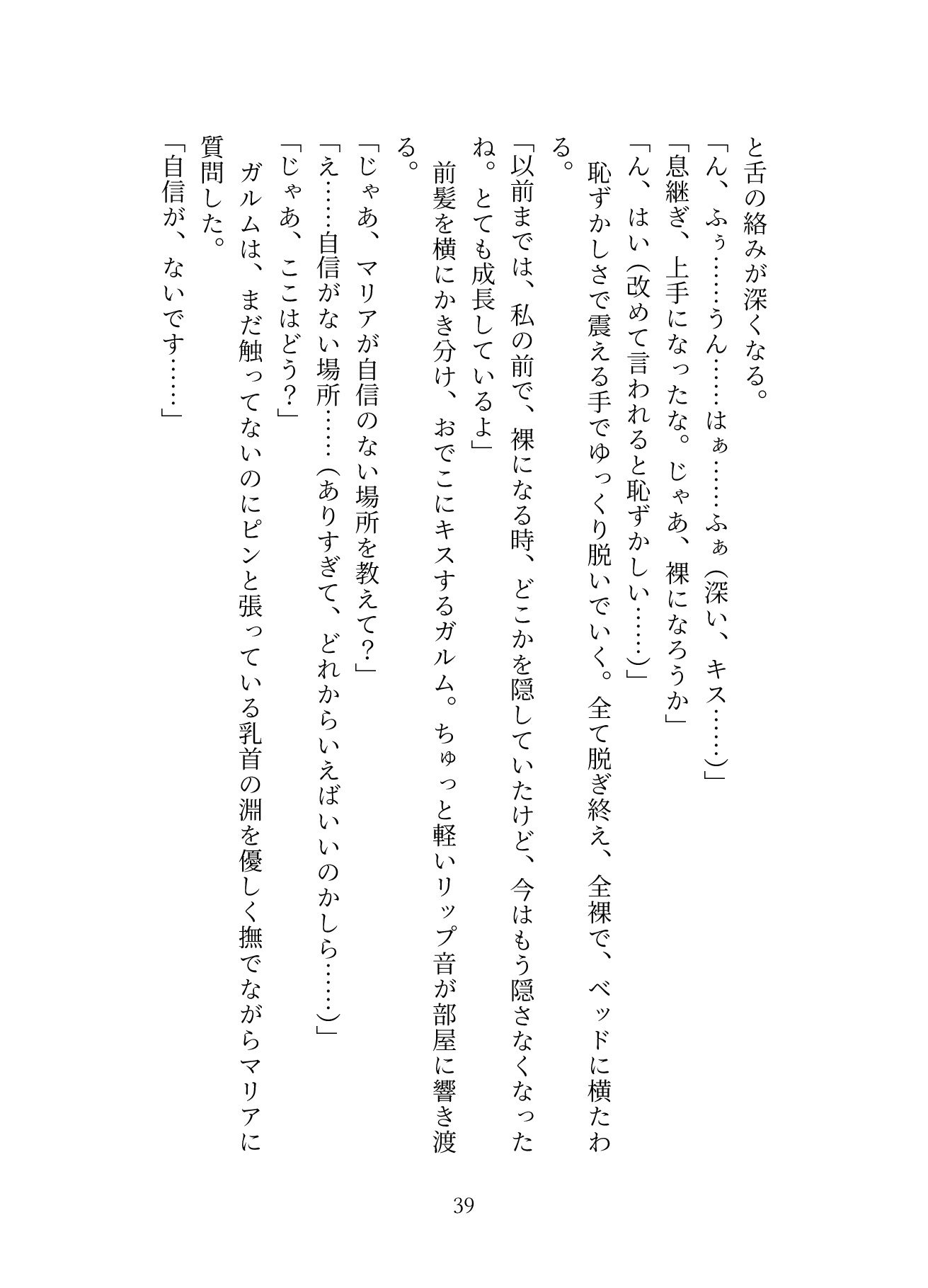 と舌の絡みが深くなる。
「ん、ふぅ……うん……はぁ……ふぁ（深い、キス……）」
「息継ぎ、上手になったな。じゃあ、裸になろうか」
「ん、はい（改めて言われると恥ずかしい……）」
恥ずかしさで震える手でゆっくり脱いでいく。全て脱ぎ終え、全裸で、ベッドに横たわる。
「以前までは、私の前で、裸になる時、どこかを隠していたけど、今はもう隠さなくなったね。とても成長しているよ」
前髪を横にかき分け、おでこにキスするガルム。ちゅっと軽いリップ音が部屋に響き渡る。
「じゃあ、マリアが自信のない場所を教えて？」
「え……自信がない場所……（ありすぎて、どれからいえばいいのかしら……）」
「じゃあ、ここはどう？」
ガルムは、まだ触ってないのにピンと張っている乳首の淵を優しく撫でながらマリアに質問した。
「自信が、ないです……」

39